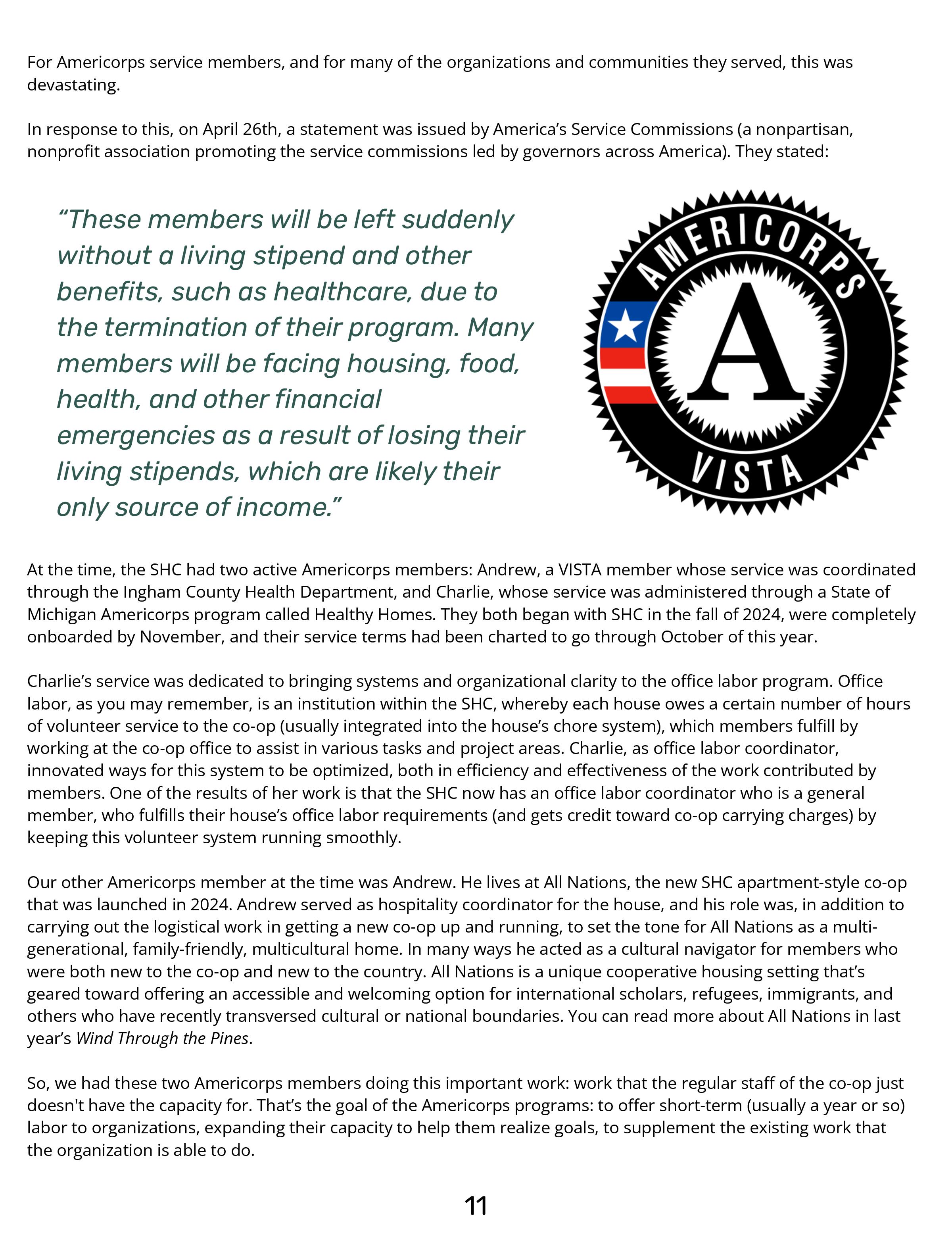 For Americorps service members, and for many of the organizations and communities they served, this was devastating.

In response to this, on April 26th, a statement was issued by America's Service Commissions (a nonpartisan, nonprofit association promoting the service commissions led by governors across America). They stated:

"These members will be left suddenly without a living stipend and other benefits, such as healthcare, due to the termination of their program. Many members will be facing housing, food, health, and other financial emergencies as a result of losing their living stipends, which are likely their only source of income."

AMERICORPS
A
VISTA

At the time, the SHC had two active Americorps members: Andrew, a VISTA member whose service was coordinated through the Ingham County Health Department, and Charlie, whose service was administered through a State of Michigan Americorps program called Healthy Homes. They both began with SHC in the fall of 2024, were completely onboarded by November, and their service terms had been charted to go through October of this year.

Charlie's service was dedicated to bringing systems and organizational clarity to the office labor program. Office labor, as you may remember, is an institution within the SHC, whereby each house owes a certain number of hours of volunteer service to the co-op (usually integrated into the house's chore system), which members fulfill by working at the co-op office to assist in various tasks and project areas. Charlie, as office labor coordinator, innovated ways for this system to be optimized, both in efficiency and effectiveness of the work contributed by members. One of the results of her work is that the SHC now has an office labor coordinator who is a general member, who fulfills their house's office labor requirements (and gets credit toward co-op carrying charges) by keeping this volunteer system running smoothly.

Our other Americorps member at the time was Andrew. He lives at All Nations, the new SHC apartment-style co-op that was launched in 2024. Andrew served as hospitality coordinator for the house, and his role was, in addition to carrying out the logistical work in getting a new co-op up and running, to set the tone for All Nations as a multi-generational, family-friendly, multicultural home. In many ways he acted as a cultural navigator for members who were both new to the co-op and new to the country. All Nations is a unique cooperative housing setting that's geared toward offering an accessible and welcoming option for international scholars, refugees, immigrants, and others who have recently transversed cultural or national boundaries. You can read more about All Nations in last year's Wind Through the Pines.

So, we had these two Americorps members doing this important work: work that the regular staff of the co-op just doesn't have the capacity for. That's the goal of the Americorps programs: to offer short-term (usually a year or so) labor to organizations, expanding their capacity to help them realize goals, to supplement the existing work that the organization is able to do.

11